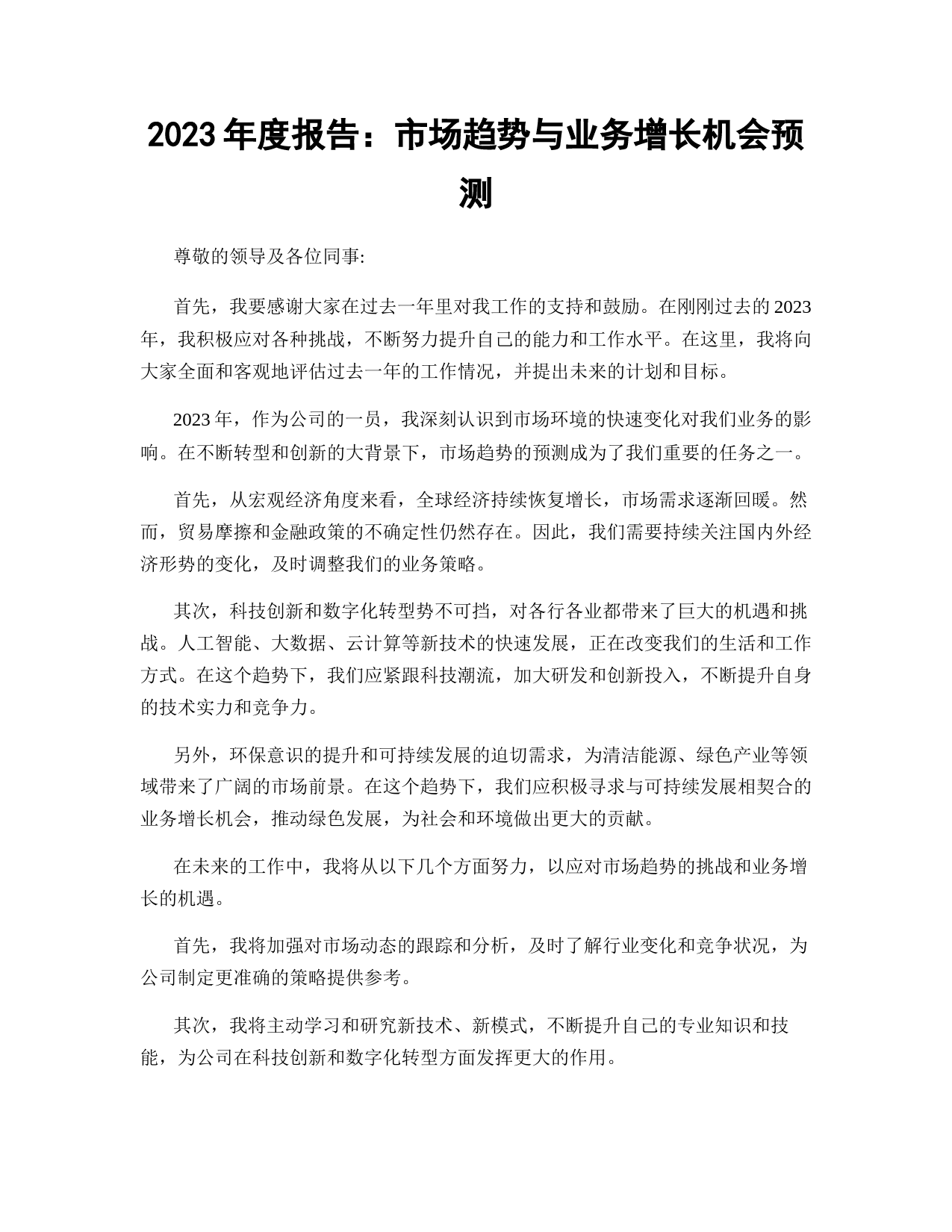 2023 年度报告：市场趋势与业务增长机会预测

尊敬的领导及各位同事:

首先，我要感谢大家在过去一年里对我工作的支持和鼓励。在刚刚过去的 2023 年，我积极应对各种挑战，不断努力提升自己的能力和工作水平。在这里，我将向大家全面和客观地评估过去一年的工作情况，并提出未来的计划和目标。

2023 年，作为公司的一员，我深刻认识到市场环境的快速变化对我们业务的影响。在不断转型和创新的大背景下，市场趋势的预测成为了我们重要的任务之一。

首先，从宏观经济角度来看，全球经济持续恢复增长，市场需求逐渐回暖。然而，贸易摩擦和金融政策的不确定性仍然存在。因此，我们需要持续关注国内外经济形势的变化，及时调整我们的业务策略。

其次，科技创新和数字化转型势不可挡，对各行各业都带来了巨大的机遇和挑战。人工智能、大数据、云计算等新技术的快速发展，正在改变我们的生活和工作方式。在这个趋势下，我们应紧跟科技潮流，加大研发和创新投入，不断提升自身的技术实力和竞争力。

另外，环保意识的提升和可持续发展的迫切需求，为清洁能源、绿色产业等领域带来了广阔的市场前景。在这个趋势下，我们应积极寻求与可持续发展相契合的业务增长机会，推动绿色发展，为社会和环境做出更大的贡献。

在未来的工作中，我将从以下几个方面努力，以应对市场趋势的挑战和业务增长的机遇。

首先，我将加强对市场动态的跟踪和分析，及时了解行业变化和竞争状况，为公司制定更准确的策略提供参考。

其次，我将主动学习和研究新技术、新模式，不断提升自己的专业知识和技能，为公司在科技创新和数字化转型方面发挥更大的作用。